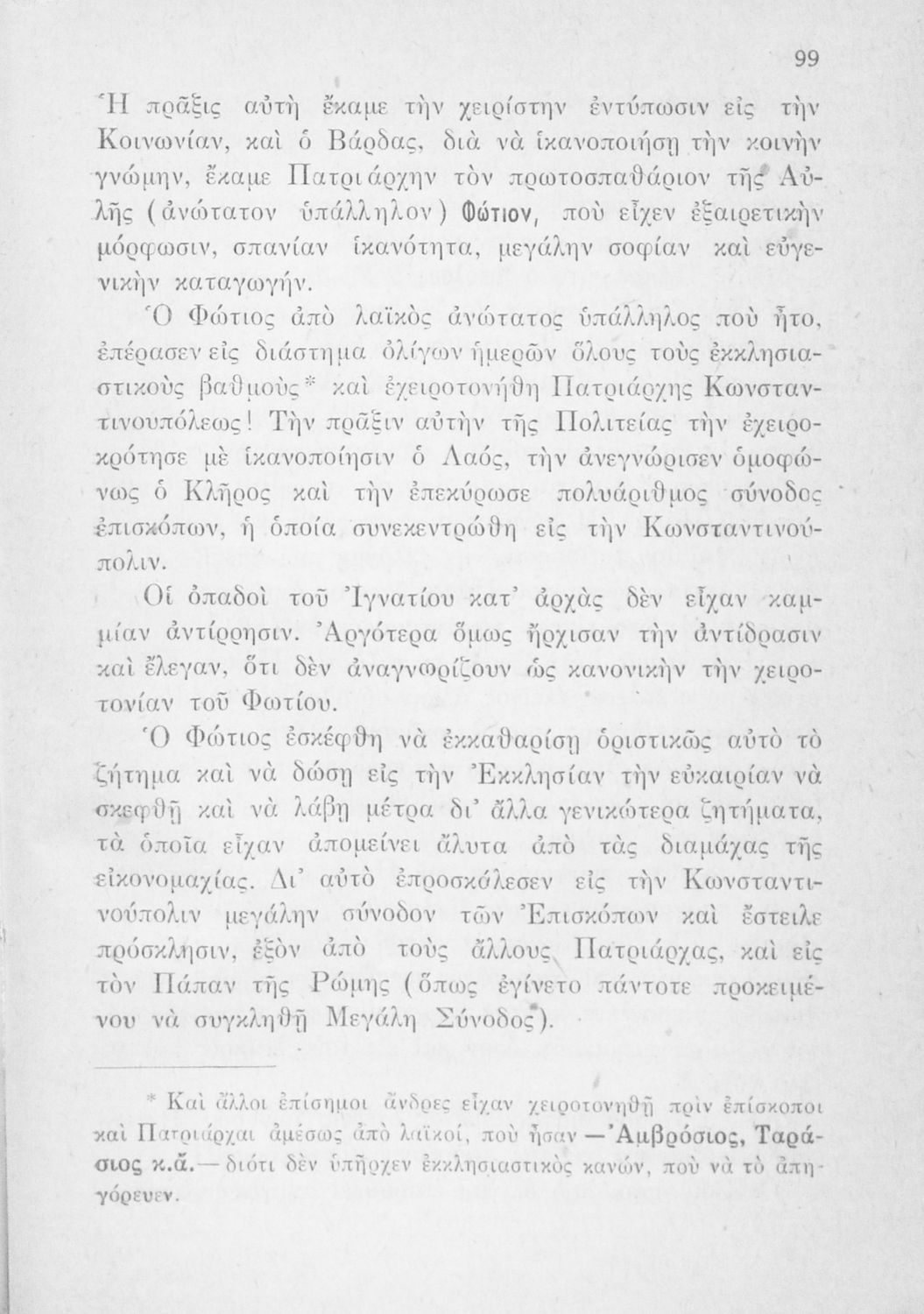 99

Ἡ πρᾶξις αὐτὴ ἔκαμε τὴν χειρίστην ἐντύπωσιν εἰς τὴν Κοινωνίαν, καὶ ὁ Βάρδας, διὰ νὰ ἱκανοποιήσῃ τὴν κοινὴν γνώμην, ἔκαμε Πατριάρχην τὸν πρωτοσπαθάριον τῆς Αὐλῆς (ἀνώτατον ὑπάλληλον) Φώτιον, ποὺ εἶχεν ἐξαιρετικὴν μόρφωσιν, σπανίαν ἱκανότητα, μεγάλην σοφίαν καὶ εὐγενικὴν καταγωγήν.

Ὁ Φώτιος ἀπὸ λαϊκὸς ἀνώτατος ὑπάλληλος ποὺ ἦτο, ἐπέρασεν εἰς διάστημα ὀλίγων ἡμερῶν ὅλους τοὺς ἐκκλησιαστικοὺς βαθμοὺς* καὶ ἐχειροτονήθη Πατριάρχης Κωνσταντινουπόλεως! Τὴν πρᾶξιν αὐτὴν τῆς Πολιτείας τὴν ἐχειροκρότησε μὲ ἱκανοποίησιν ὁ Λαός, τὴν ἀνεγνώρισεν ὁμοφώνως ὁ Κλῆρος καὶ τὴν ἐπεκύρωσε πολυάριθμος σύνοδος ἐπισκόπων, ἡ ὁποία συνεκεντρώθη εἰς τὴν Κωνσταντινούπολιν.

Οἱ ὀπαδοὶ τοῦ Ἰγνατίου κατ' ἀρχὰς δὲν εἶχαν καμμίαν ἀντίρρησιν. Ἀργότερα ὅμως ἤρχισαν τὴν ἀντίδρασιν καὶ ἔλεγαν, ὅτι δὲν ἀναγνωρίζουν ὡς κανονικὴν τὴν χειροτονίαν τοῦ Φωτίου.

Ὁ Φώτιος ἐσκέφθη νὰ ἐκκαθαρίσῃ ὁριστικῶς αὐτὸ τὸ ζήτημα καὶ νὰ δώσῃ εἰς τὴν Ἐκκλησίαν τὴν εὐκαιρίαν νὰ σκεφθῇ καὶ νὰ λάβῃ μέτρα δι' ἄλλα γενικώτερα ζητήματα, τὰ ὁποῖα εἶχαν ἀπομείνει ἄλυτα ἀπὸ τὰς διαμάχας τῆς εἰκονομαχίας. Δι' αὐτὸ ἐπροσκάλεσεν εἰς τὴν Κωνσταντινούπολιν μεγάλην σύνοδον τῶν Ἐπισκόπων καὶ ἔστειλε πρόσκλησιν, ἐξὸν ἀπὸ τοὺς ἄλλους Πατριάρχας, καὶ εἰς τὸν Πάπαν τῆς Ρώμης (ὅπως ἐγίνετο πάντοτε προκειμένου νὰ συγκληθῇ Μεγάλη Σύνοδος).

* Καὶ ἄλλοι ἐπίσημοι ἄνδρες εἶχαν χειροτονηθῇ πρὶν ἐπίσκοποι καὶ Πατριάρχαι ἀμέσως ἀπὸ λαϊκοί, ποὺ ἦσαν —Ἀμβρόσιος, Ταράσιος κ.ἄ.— διότι δὲν ὑπῆρχεν ἐκκλησιαστικὸς κανών, ποὺ νὰ τὸ ἀπηγόρευεν.